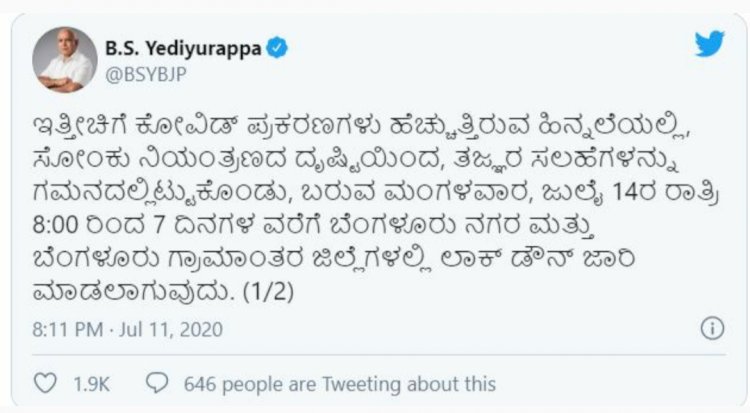 B.S. Yediyurappa
@BSYBJP

ಇತ್ತೀಚಿಗೆ ಕೋವಿಡ್ ಪ್ರಕರಣಗಳು ಹೆಚ್ಚುತ್ತಿರುವ ಹಿನ್ನಲೆಯಲ್ಲಿ, ಸೋಂಕು ನಿಯಂತ್ರಣದ ದೃಷ್ಟಿಯಿಂದ, ತಜ್ಞರ ಸಲಹೆಗಳನ್ನು ಗಮನದಲ್ಲಿಟ್ಟುಕೊಂಡು, ಬರುವ ಮಂಗಳವಾರ, ಜುಲೈ 14ರ ರಾತ್ರಿ 8:00 ರಿಂದ 7 ದಿನಗಳ ವರೆಗೆ ಬೆಂಗಳೂರು ನಗರ ಮತ್ತು ಬೆಂಗಳೂರು ಗ್ರಾಮಾಂತರ ಜಿಲ್ಲೆಗಳಲ್ಲಿ ಲಾಕ್ ಡೌನ್ ಜಾರಿ ಮಾಡಲಾಗುವುದು. (1/2)

8:11 PM · Jul 11, 2020

1.9K 646 people are Tweeting about this